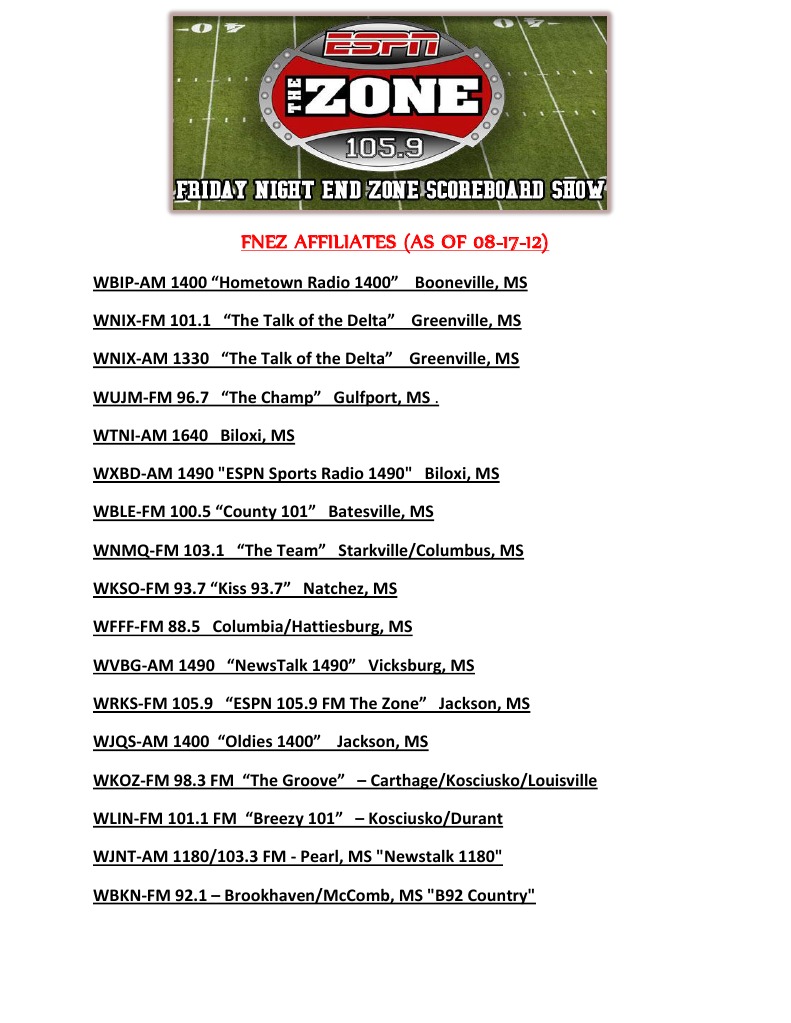 ESPN THE ZONE 105.9
FRIDAY NIGHT END ZONE SCOREBOARD SHOW

FNEZ AFFILIATES (AS OF 08-17-12)

WBIP-AM 1400 “Hometown Radio 1400” Booneville, MS

WNIX-FM 101.1 “The Talk of the Delta” Greenville, MS

WNIX-AM 1330 “The Talk of the Delta” Greenville, MS

WUJM-FM 96.7 “The Champ” Gulfport, MS .

WTNI-AM 1640 Biloxi, MS

WXBD-AM 1490 "ESPN Sports Radio 1490" Biloxi, MS

WBLE-FM 100.5 “County 101” Batesville, MS

WNMQ-FM 103.1 “The Team” Starkville/Columbus, MS

WKSO-FM 93.7 “Kiss 93.7” Natchez, MS

WFFF-FM 88.5 Columbia/Hattiesburg, MS

WVBG-AM 1490 “NewsTalk 1490” Vicksburg, MS

WRKS-FM 105.9 “ESPN 105.9 FM The Zone” Jackson, MS

WJQS-AM 1400 “Oldies 1400” Jackson, MS

WKOZ-FM 98.3 FM “The Groove” – Carthage/Kosciusko/Louisville

WLIN-FM 101.1 FM “Breezy 101” – Kosciusko/Durant

WJNT-AM 1180/103.3 FM - Pearl, MS "Newstalk 1180"

WBKN-FM 92.1 – Brookhaven/McComb, MS "B92 Country"